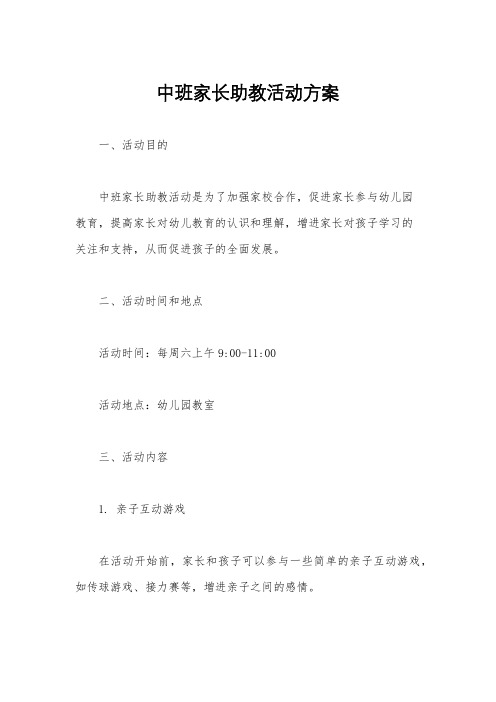 中班家长助教活动方案

一、活动目的

中班家长助教活动是为了加强家校合作，促进家长参与幼儿园教育，提高家长对幼儿教育的认识和理解，增进家长对孩子学习的关注和支持，从而促进孩子的全面发展。

二、活动时间和地点

活动时间：每周六上午 9:00-11:00

活动地点：幼儿园教室

三、活动内容

1. 亲子互动游戏

在活动开始前，家长和孩子可以参与一些简单的亲子互动游戏，如传球游戏、接力赛等，增进亲子之间的感情。